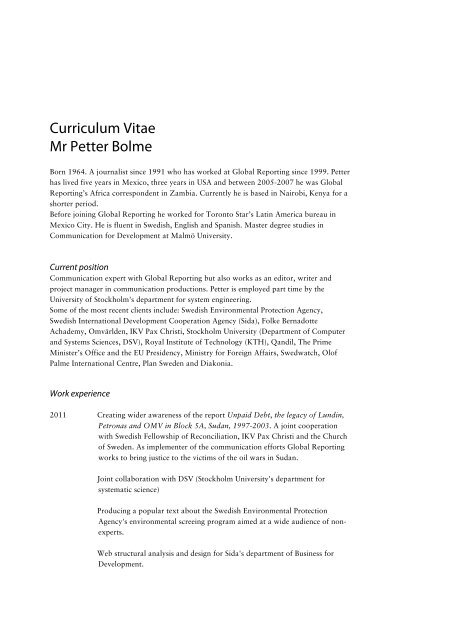 Curriculum Vitae
Mr Petter Bolme

Born 1964. A journalist since 1991 who has worked at Global Reporting since 1999. Petter has lived five years in Mexico, three years in USA and between 2005-2007 he was Global Reporting's Africa correspondent in Zambia. Currently he is based in Nairobi, Kenya for a shorter period.
Before joining Global Reporting he worked for Toronto Star's Latin America bureau in Mexico City. He is fluent in Swedish, English and Spanish. Master degree studies in Communication for Development at Malmö University.

Current position
Communication expert with Global Reporting but also works as an editor, writer and project manager in communication productions. Petter is employed part time by the University of Stockholm's department for system engineering.
Some of the most recent clients include: Swedish Environmental Protection Agency, Swedish International Development Cooperation Agency (Sida), Folke Bernadotte Achademy, Omvärlden, IKV Pax Christi, Stockholm University (Department of Computer and Systems Sciences, DSV), Royal Institute of Technology (KTH), Qandil, The Prime Minister's Office and the EU Presidency, Ministry for Foreign Affairs, Swedwatch, Olof Palme International Centre, Plan Sweden and Diakonia.

Work experience

2011 Creating wider awareness of the report Unpaid Debt, the legacy of Lundin, Petronas and OMV in Block 5A, Sudan, 1997-2003. A joint cooperation with Swedish Fellowship of Reconciliation, IKV Pax Christi and the Church of Sweden. As implementer of the communication efforts Global Reporting works to bring justice to the victims of the oil wars in Sudan.

Joint collaboration with DSV (Stockholm University's department for systematic science)

Producing a popular text about the Swedish Environmental Protection Agency's environmental screeing program aimed at a wide audience of non-experts.

Web structural analysis and design for Sida's department of Business for Development.